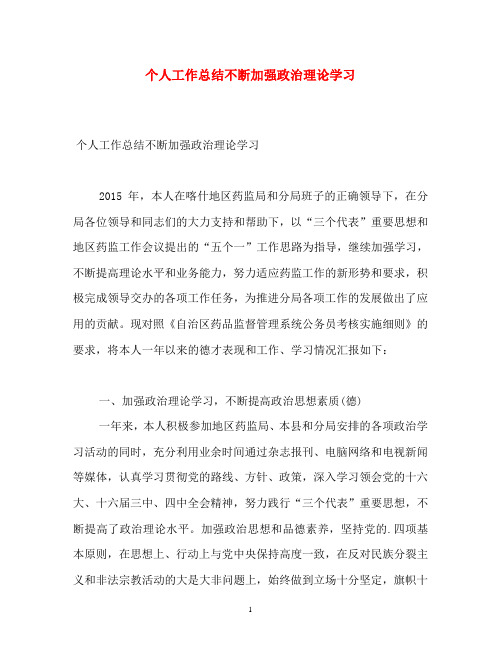 个人工作总结不断加强政治理论学习

个人工作总结不断加强政治理论学习

2015 年，本人在喀什地区药监局和分局班子的正确领导下，在分局各位领导和同志们的大力支持和帮助下，以“三个代表”重要思想和地区药监工作会议提出的“五个一”工作思路为指导，继续加强学习，不断提高理论水平和业务能力，努力适应药监工作的新形势和要求，积极完成领导交办的各项工作任务，为推进分局各项工作的发展做出了应用的贡献。现对照《自治区药品监督管理系统公务员考核实施细则》的要求，将本人一年以来的德才表现和工作、学习情况汇报如下：

一、加强政治理论学习，不断提高政治思想素质(德)

一年来，本人积极参加地区药监局、本县和分局安排的各项政治学习活动的同时，充分利用业余时间通过杂志报刊、电脑网络和电视新闻等媒体，认真学习贯彻党的路线、方针、政策，深入学习领会党的十六大、十六届三中、四中全会精神，努力践行“三个代表”重要思想，不断提高了政治理论水平。加强政治思想和品德素养，坚持党的.四项基本原则，在思想上、行动上与党中央保持高度一致，在反对民族分裂主义和非法宗教活动的大是大非问题上，始终做到立场十分坚定，旗帜十

1